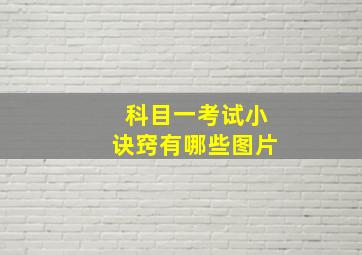 科目一考试小诀窍有哪些图片